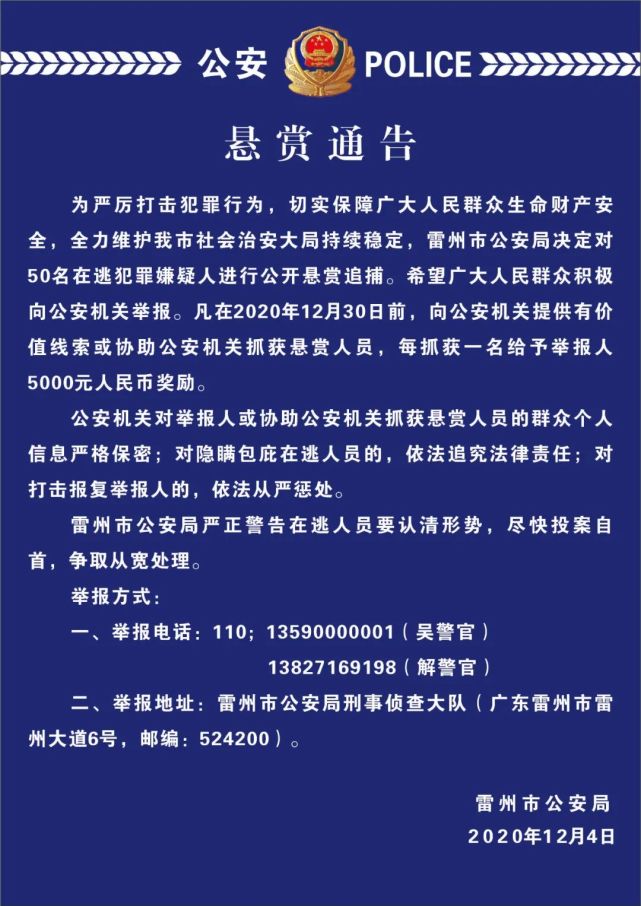 公安 POLICE

悬赏通告

为严厉打击犯罪行为，切实保障广大人民群众生命财产安全，全力维护我市社会治安大局持续稳定，雷州市公安局决定对50名在逃犯罪嫌疑人进行公开悬赏追捕。希望广大人民群众积极向公安机关举报。凡在2020年12月30日前，向公安机关提供有价值线索或协助公安机关抓获悬赏人员，每抓获一名给予举报人5000元人民币奖励。

公安机关对举报人或协助公安机关抓获悬赏人员的群众个人信息严格保密；对隐瞒包庇在逃人员的，依法追究法律责任；对打击报复举报人的，依法从严惩处。

雷州市公安局严正警告在逃人员要认清形势，尽快投案自首，争取从宽处理。

举报方式：

一、举报电话：110；13590000001（吴警官）

13827169198（解警官）

二、举报地址：雷州市公安局刑事侦查大队（广东雷州市雷州大道6号，邮编：524200）。

雷州市公安局
2020年12月4日